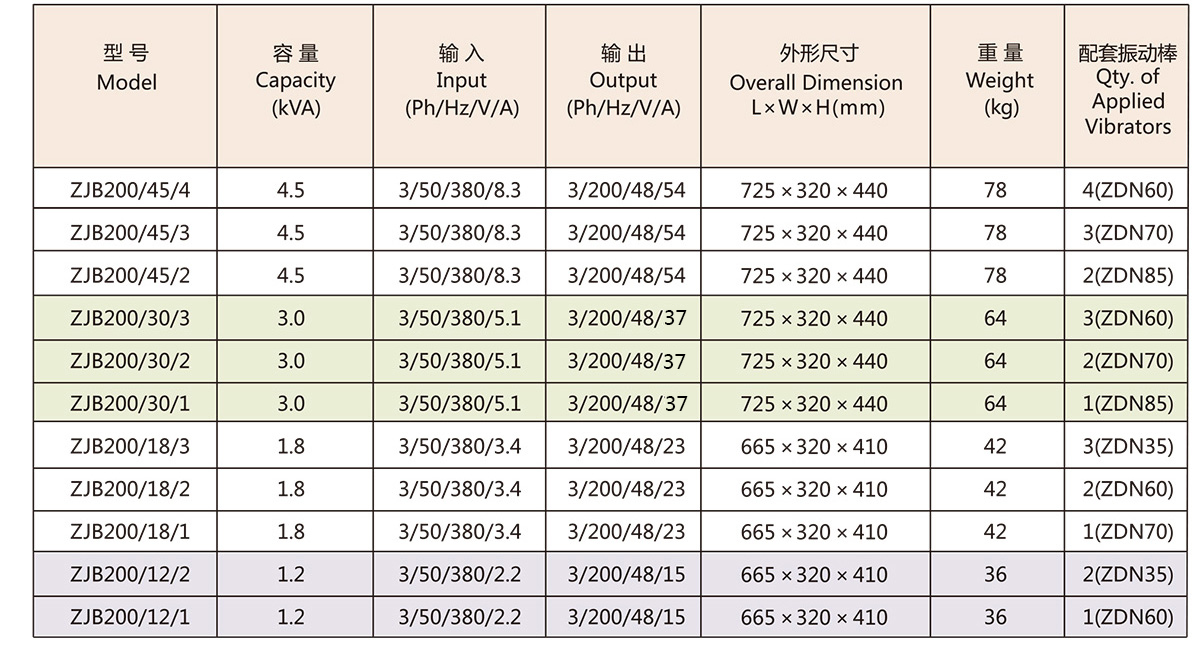 | 型号 Model | 容量 Capacity (kVA) | 输入 Input (Ph/Hz/V/A) | 输出 Output (Ph/Hz/V/A) | 外形尺寸 Overall Dimension L×W×H(mm) | 重量 Weight (kg) | 配套振动棒 Qty. of Applied Vibrators |
|---|---|---|---|---|---|---|
| ZJB200/45/4 | 4.5 | 3/50/380/8.3 | 3/200/48/54 | 725×320×440 | 78 | 4(ZDN60) |
| ZJB200/45/3 | 4.5 | 3/50/380/8.3 | 3/200/48/54 | 725×320×440 | 78 | 3(ZDN70) |
| ZJB200/45/2 | 4.5 | 3/50/380/8.3 | 3/200/48/54 | 725×320×440 | 78 | 2(ZDN85) |
| ZJB200/30/3 | 3.0 | 3/50/380/5.1 | 3/200/48/37 | 725×320×440 | 64 | 3(ZDN60) |
| ZJB200/30/2 | 3.0 | 3/50/380/5.1 | 3/200/48/37 | 725×320×440 | 64 | 2(ZDN70) |
| ZJB200/30/1 | 3.0 | 3/50/380/5.1 | 3/200/48/37 | 725×320×440 | 64 | 1(ZDN85) |
| ZJB200/18/3 | 1.8 | 3/50/380/3.4 | 3/200/48/23 | 665×320×410 | 42 | 3(ZDN35) |
| ZJB200/18/2 | 1.8 | 3/50/380/3.4 | 3/200/48/23 | 665×320×410 | 42 | 2(ZDN60) |
| ZJB200/18/1 | 1.8 | 3/50/380/3.4 | 3/200/48/23 | 665×320×410 | 42 | 1(ZDN70) |
| ZJB200/12/2 | 1.2 | 3/50/380/2.2 | 3/200/48/15 | 665×320×410 | 36 | 2(ZDN35) |
| ZJB200/12/1 | 1.2 | 3/50/380/2.2 | 3/200/48/15 | 665×320×410 | 36 | 1(ZDN60) |